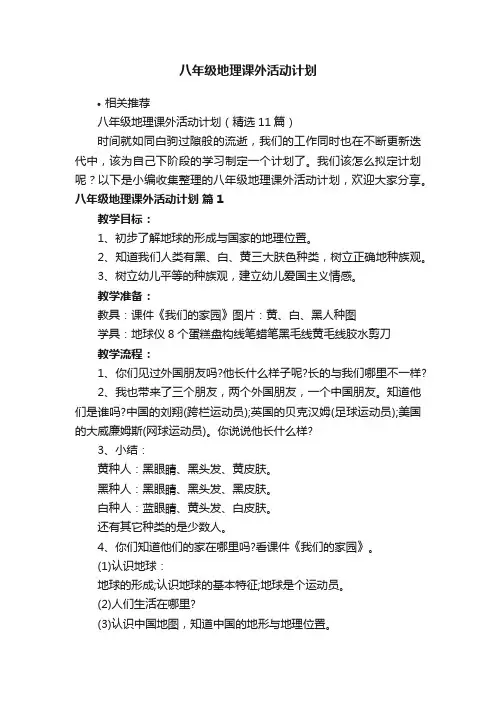 八年级地理课外活动计划

• 相关推荐

八年级地理课外活动计划（精选 11 篇）

时间就如同白驹过隙般的流逝，我们的工作同时也在不断更新迭代中，该为自己下阶段的学习制定一个计划了。我们该怎么拟定计划呢？以下是小编收集整理的八年级地理课外活动计划，欢迎大家分享。

八年级地理课外活动计划 篇 1

教学目标：

1、初步了解地球的形成与国家的地理位置。

2、知道我们人类有黑、白、黄三大肤色种类，树立正确地种族观。

3、树立幼儿平等的种族观，建立幼儿爱国主义情感。

教学准备：

教具：课件《我们的家园》图片：黄、白、黑人种图

学具：地球仪 8 个蛋糕盘构线笔蜡笔黑毛线黄毛线胶水剪刀

教学流程：

1、你们见过外国朋友吗?他长什么样子呢?长的与我们哪里不一样?

2、我也带来了三个朋友，两个外国朋友，一个中国朋友。知道他们是谁吗?中国的刘翔(跨栏运动员);英国的贝克汉姆(足球运动员);美国的大威廉姆斯(网球运动员)。你说说他长什么样?

3、小结：

黄种人：黑眼睛、黑头发、黄皮肤。

黑种人：黑眼睛、黑头发、黑皮肤。

白种人：蓝眼睛、黄头发、白皮肤。

还有其它种类的是少数人。

4、你们知道他们的家在哪里吗?看课件《我们的家园》。

(1)认识地球：

地球的形成;认识地球的基本特征;地球是个运动员。

(2)人们生活在哪里?

(3)认识中国地图，知道中国的地形与地理位置。